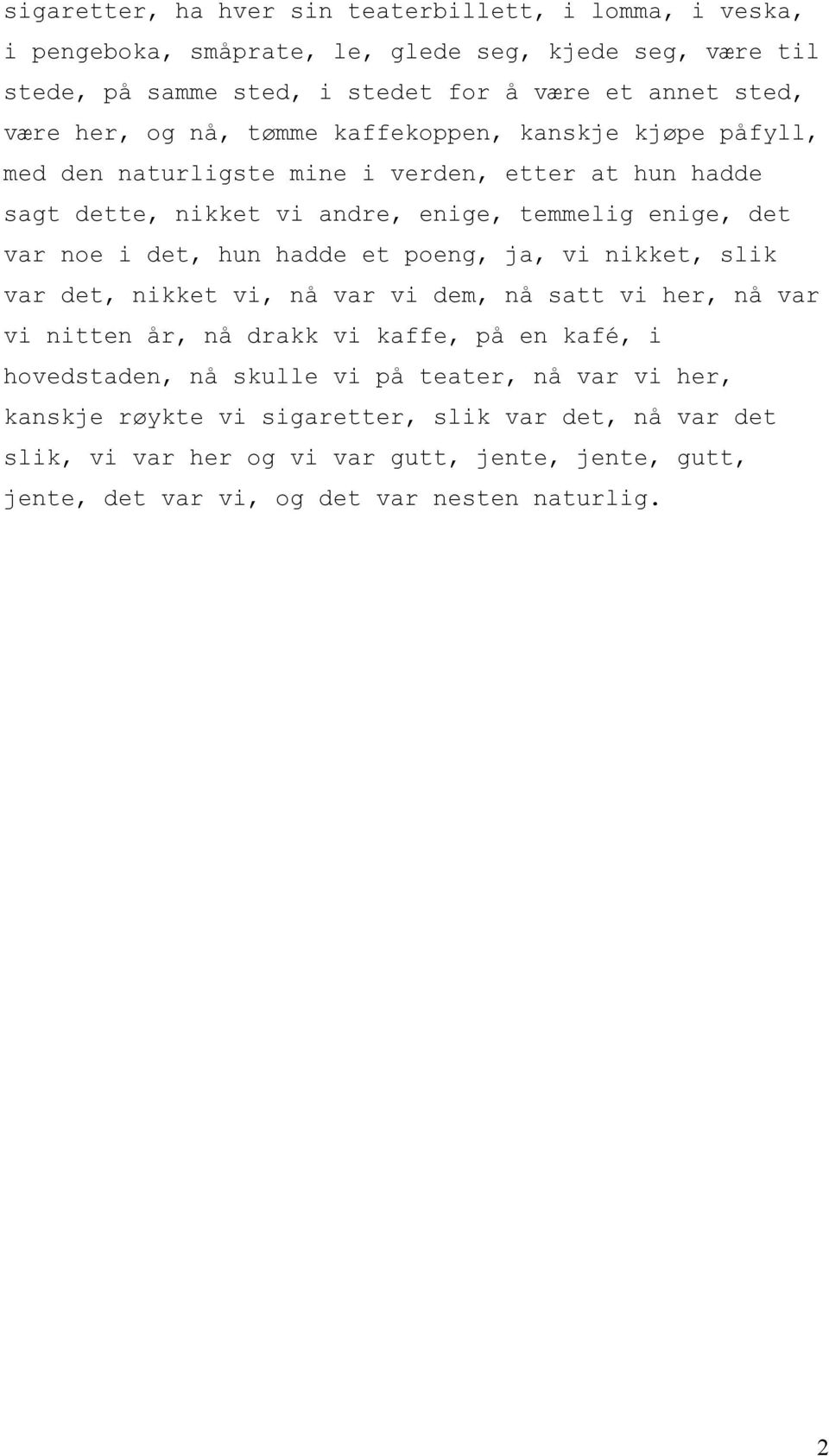 sigaretter, ha hver sin teaterbillett, i lomma, i veska, i pengeboka, småprate, le, glede seg, kjede seg, være til stede, på samme sted, i stedet for å være et annet sted, være her, og nå, tømme kaffekoppen, kanskje kjøpe påfyll, med den naturligste mine i verden, etter at hun hadde sagt dette, nikket vi andre, enige, temmelig enige, det var noe i det, hun hadde et poeng, ja, vi nikket, slik var det, nikket vi, nå var vi dem, nå satt vi her, nå var vi nitten år, nå drakk vi kaffe, på en kafé, i hovedstaden, nå skulle vi på teater, nå var vi her, kanskje røykte vi sigaretter, slik var det, nå var det slik, vi var her og vi var gutt, jente, jente, gutt, jente, det var vi, og det var nesten naturlig.

2